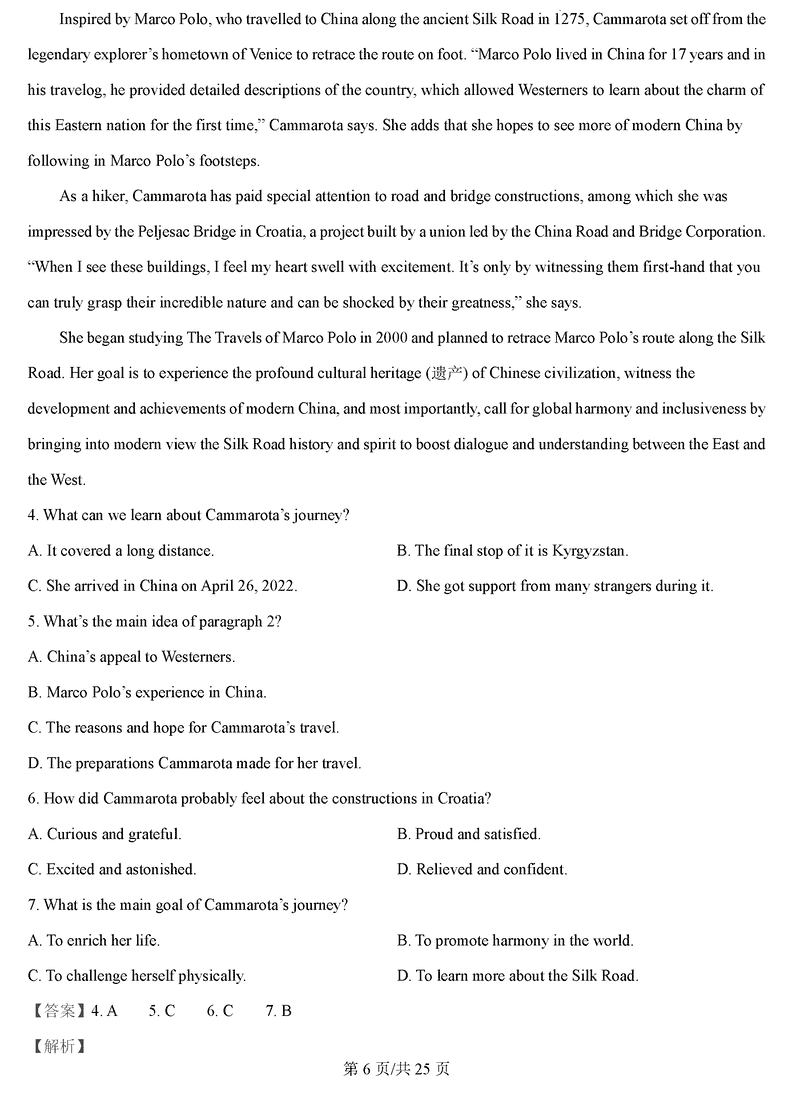 Inspired by Marco Polo, who travelled to China along the ancient Silk Road in 1275, Cammarota set off from the legendary explorer's hometown of Venice to retrace the route on foot. "Marco Polo lived in China for 17 years and in his travelog, he provided detailed descriptions of the country, which allowed Westerners to learn about the charm of this Eastern nation for the first time," Cammarota says. She adds that she hopes to see more of modern China by following in Marco Polo's footsteps.

As a hiker, Cammarota has paid special attention to road and bridge constructions, among which she was impressed by the Peljesac Bridge in Croatia, a project built by a union led by the China Road and Bridge Corporation. "When I see these buildings, I feel my heart swell with excitement. It's only by witnessing them first-hand that you can truly grasp their incredible nature and can be shocked by their greatness," she says.

She began studying The Travels of Marco Polo in 2000 and planned to retrace Marco Polo's route along the Silk Road. Her goal is to experience the profound cultural heritage (遗产) of Chinese civilization, witness the development and achievements of modern China, and most importantly, call for global harmony and inclusiveness by bringing into modern view the Silk Road history and spirit to boost dialogue and understanding between the East and the West.

4. What can we learn about Cammarota's journey?

A. It covered a long distance.

B. The final stop of it is Kyrgyzstan.

C. She arrived in China on April 26, 2022.

D. She got support from many strangers during it.

5. What's the main idea of paragraph 2?

A. China's appeal to Westerners.

B. Marco Polo's experience in China.

C. The reasons and hope for Cammarota's travel.

D. The preparations Cammarota made for her travel.

6. How did Cammarota probably feel about the constructions in Croatia?

A. Curious and grateful.

B. Proud and satisfied.

C. Excited and astonished.

D. Relieved and confident.

7. What is the main goal of Cammarota's journey?

A. To enrich her life.

B. To promote harmony in the world.

C. To challenge herself physically.

D. To learn more about the Silk Road.

【答案】4. A 5. C 6. C 7. B

【解析】

第 6 页/共 25 页